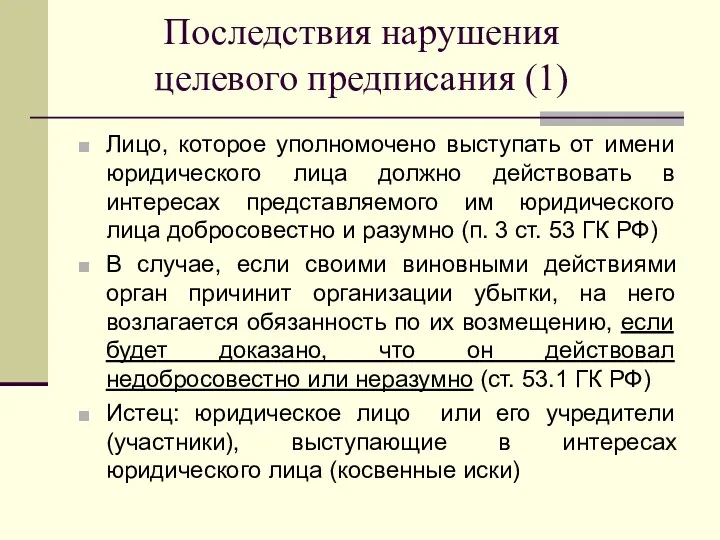 Последствия нарушения целевого предписания (1)

Лицо, которое уполномочено выступать от имени юридического лица должно действовать в интересах представляемого им юридического лица добросовестно и разумно (п. 3 ст. 53 ГК РФ)

В случае, если своими виновными действиями орган причинит организации убытки, на него возлагается обязанность по их возмещению, если будет доказано, что он действовал недобросовестно или неразумно (ст. 53.1 ГК РФ)

Истец: юридическое лицо или его учредители (участники), выступающие в интересах юридического лица (косвенные иски)